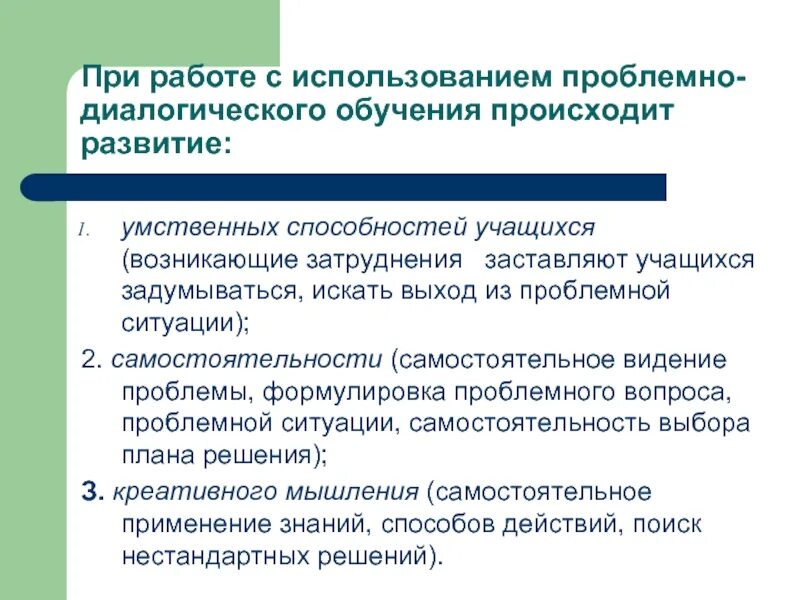 При работе с использованием проблемно-диалогического обучения происходит развитие:

1. умственных способностей учащихся (возникающие затруднения заставляют учащихся задумываться, искать выход из проблемной ситуации);

2. самостоятельности (самостоятельное видение проблемы, формулировка проблемного вопроса, проблемной ситуации, самостоятельность выбора плана решения);

3. креативного мышления (самостоятельное применение знаний, способов действий, поиск нестандартных решений).